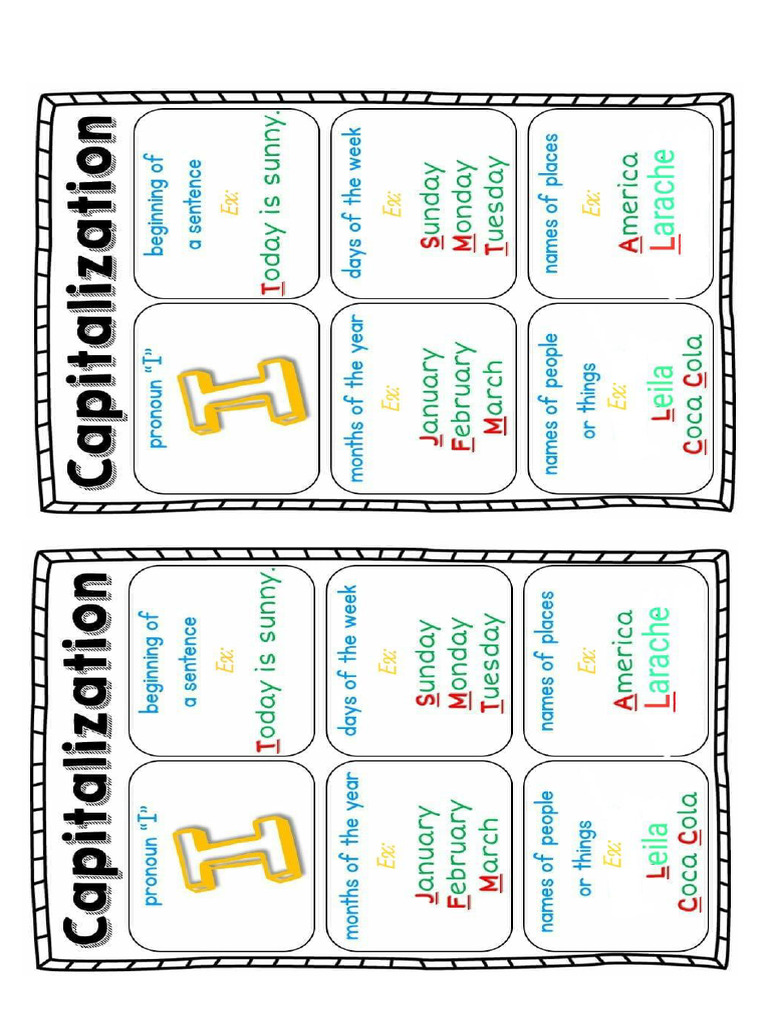 Capitalization

pronoun "I"

I

beginning of a sentence
Ex:
Today is sunny.

months of the year
Ex:
January
February
March

days of the week
Ex:
Sunday
Monday
Tuesday

names of people or things
Ex:
Leila
Coca Cola

names of places
Ex:
America
Larache

Capitalization

pronoun "I"

I

beginning of a sentence
Ex:
Today is sunny.

months of the year
Ex:
January
February
March

days of the week
Ex:
Sunday
Monday
Tuesday

names of people or things
Ex:
Leila
Coca Cola

names of places
Ex:
America
Larache